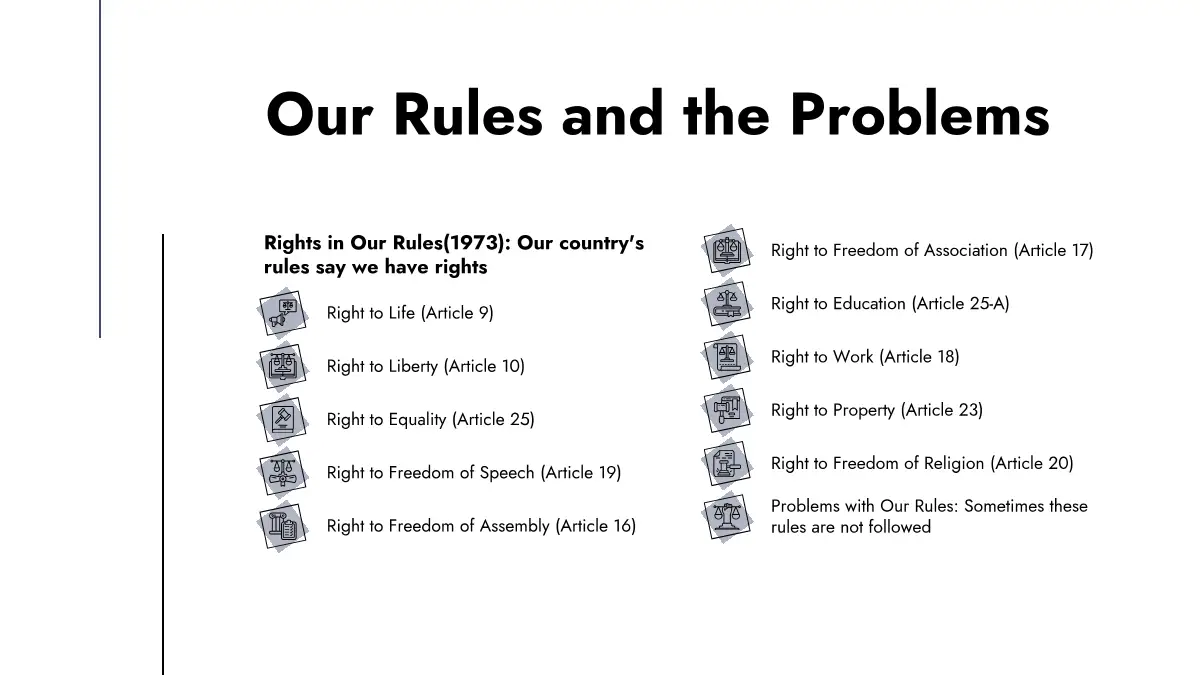 Our Rules and the Problems

Rights in Our Rules(1973): Our country's rules say we have rights

Right to Life (Article 9)

Right to Liberty (Article 10)

Right to Equality (Article 25)

Right to Freedom of Speech (Article 19)

Right to Freedom of Assembly (Article 16)

Right to Freedom of Association (Article 17)

Right to Education (Article 25-A)

Right to Work (Article 18)

Right to Property (Article 23)

Right to Freedom of Religion (Article 20)

Problems with Our Rules: Sometimes these rules are not followed